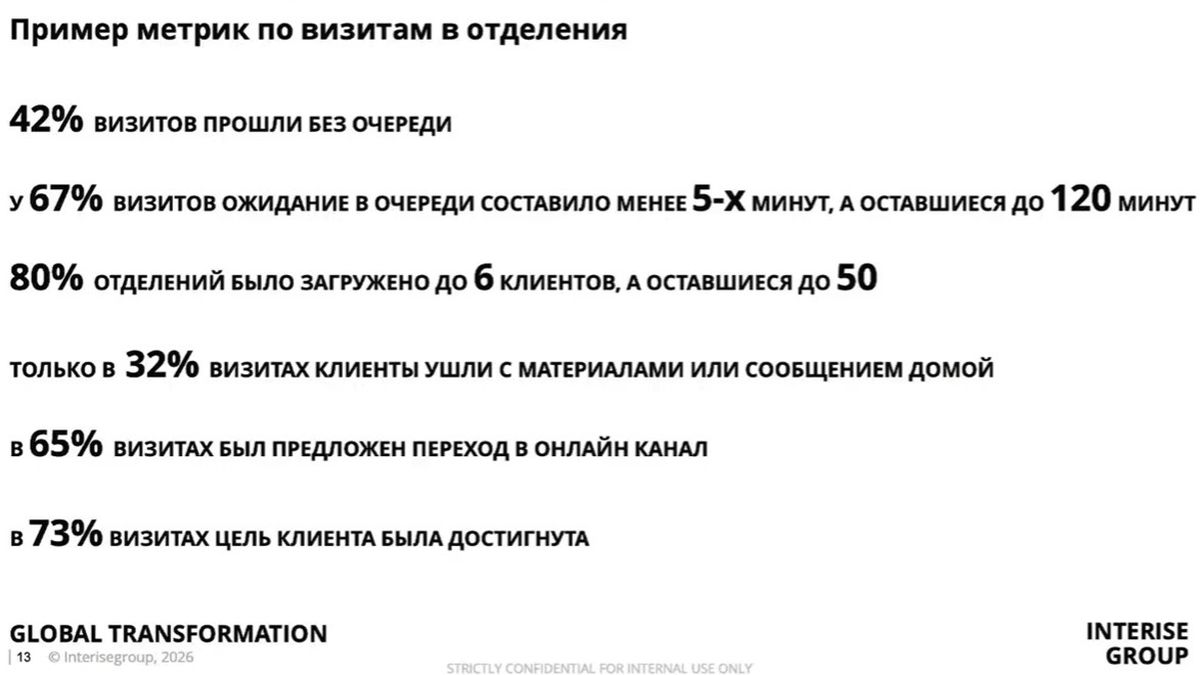 Пример метрик по визитам в отделения

42% ВИЗИТОВ ПРОШЛИ БЕЗ ОЧЕРЕДИ

У 67% ВИЗИТОВ ОЖИДАНИЕ В ОЧЕРЕДИ СОСТАВИЛО МЕНЕЕ 5-Х МИНУТ, А ОСТАВШИЕСЯ ДО 120 МИНУТ

80% ОТДЕЛЕНИЙ БЫЛО ЗАГРУЖЕНО ДО 6 КЛИЕНТОВ, А ОСТАВШИЕСЯ ДО 50

ТОЛЬКО В 32% ВИЗИТАХ КЛИЕНТЫ УШЛИ С МАТЕРИАЛАМИ ИЛИ СООБЩЕНИЕМ ДОМОЙ

В 65% ВИЗИТАХ БЫЛ ПРЕДЛОЖЕН ПЕРЕХОД В ОНЛАЙН КАНАЛ

В 73% ВИЗИТАХ ЦЕЛЬ КЛИЕНТА БЫЛА ДОСТИГНУТА

GLOBAL TRANSFORMATION
| 13 © Interisegroup, 2026

STRICTLY CONFIDENTIAL FOR INTERNAL USE ONLY

INTERISE
GROUP